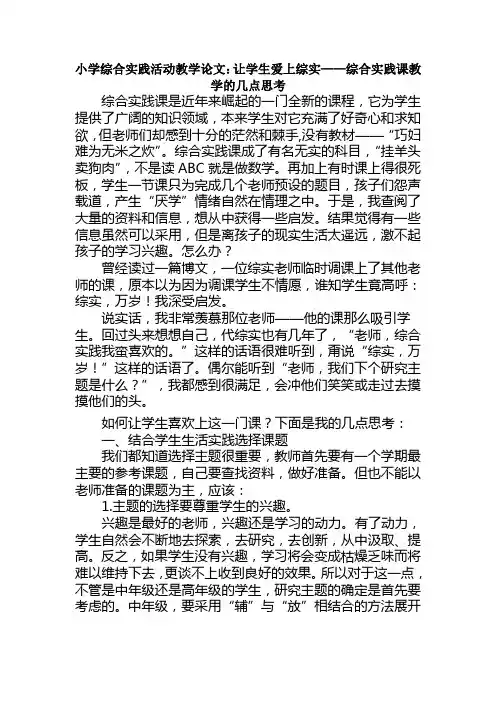 小学综合实践活动教学论文:让学生爱上综实——综合实践课教学的几点思考

综合实践课是近年来崛起的一门全新的课程，它为学生提供了广阔的知识领域，本来学生对它充满了好奇心和求知欲，但老师们却感到十分的茫然和棘手,没有教材——“巧妇难为无米之炊”。综合实践课成了有名无实的科目，“挂羊头卖狗肉”，不是读 ABC 就是做数学。再加上有时课上得很死板，学生一节课只为完成几个老师预设的题目，孩子们怨声载道，产生“厌学”情绪自然在情理之中。于是，我查阅了大量的资料和信息，想从中获得一些启发。结果觉得有一些信息虽然可以采用，但是离孩子的现实生活太遥远，激不起孩子的学习兴趣。怎么办？

曾经读过一篇博文，一位综实老师临时调课上了其他老师的课，原本以为因为调课学生不情愿，谁知学生竟高呼：综实，万岁！我深受启发。

说实话，我非常羡慕那位老师——他的课那么吸引学生。回过头来想想自己，代综实也有几年了，“老师，综合实践我蛮喜欢的。”这样的话语很难听到，甭说“综实，万岁！”这样的话语了。偶尔能听到“老师，我们下个研究主题是什么？”，我都感到很满足，会冲他们笑笑或走过去摸摸他们的头。

如何让学生喜欢上这一门课？下面是我的几点思考：

一、结合学生生活实践选择课题

我们都知道选择主题很重要，教师首先要有一个学期最主要的参考课题，自己要查找资料，做好准备。但也不能以老师准备的课题为主，应该：

1.主题的选择要尊重学生的兴趣。

兴趣是最好的老师，兴趣还是学习的动力。有了动力，学生自然会不断地去探索，去研究，去创新，从中汲取、提高。反之，如果学生没有兴趣，学习将会变成枯燥乏味而将难以维持下去，更谈不上收到良好的效果。所以对于这一点，不管是中年级还是高年级的学生，研究主题的确定是首先要考虑的。中年级，要采用“辅”与“放”相结合的方法展开